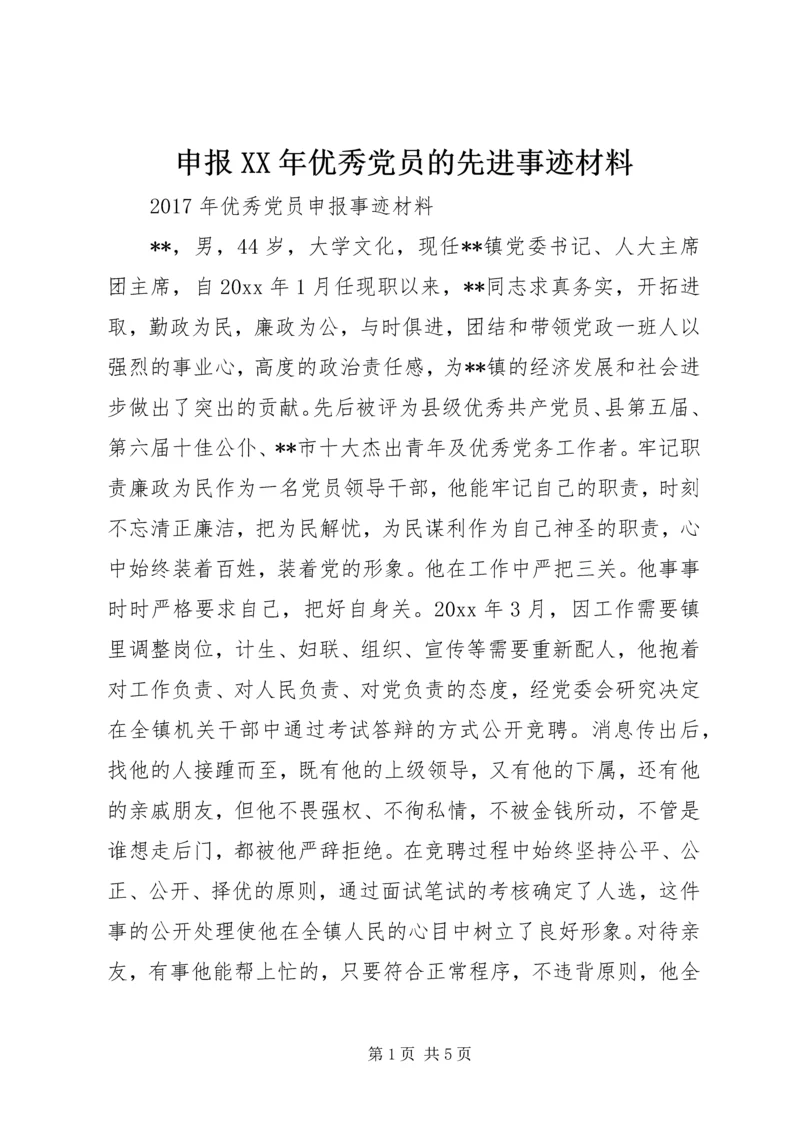 申报XX年优秀党员的先进事迹材料

2017年优秀党员申报事迹材料

**，男，44岁，大学文化，现任**镇党委书记、人大主席团主席，自20xx年1月任现职以来，**同志求真务实，开拓进取，勤政为民，廉政为公，与时俱进，团结和带领党政一班人以强烈的事业心，高度的政治责任感，为**镇的经济发展和社会进步做出了突出的贡献。先后被评为县级优秀共产党员、县第五届、第六届十佳公仆、**市十大杰出青年及优秀党务工作者。牢记职责廉政为民作为一名党员领导干部，他能牢记自己的职责，时刻不忘清正廉洁，把为民解忧，为民谋利作为自己神圣的职责，心中始终装着百姓，装着党的形象。他在工作中严把三关。他事事时时严格要求自己，把好自身关。20xx年3月，因工作需要镇里调整岗位，计生、妇联、组织、宣传等需要重新配人，他抱着对工作负责、对人民负责、对党负责的态度，经党委会研究决定在全镇机关干部中通过考试答辩的方式公开竞聘。消息传出后，找他的人接踵而至，既有他的上级领导，又有他的下属，还有他的亲戚朋友，但他不畏强权、不徇私情，不被金钱所动，不管是谁想走后门，都被他严辞拒绝。在竞聘过程中始终坚持公平、公正、公开、择优的原则，通过面试笔试的考核确定了人选，这件事的公开处理使他在全镇人民的心目中树立了良好形象。对待亲友，有事他能帮上忙的，只要符合正常程序，不违背原则，他全

第1页 共5页